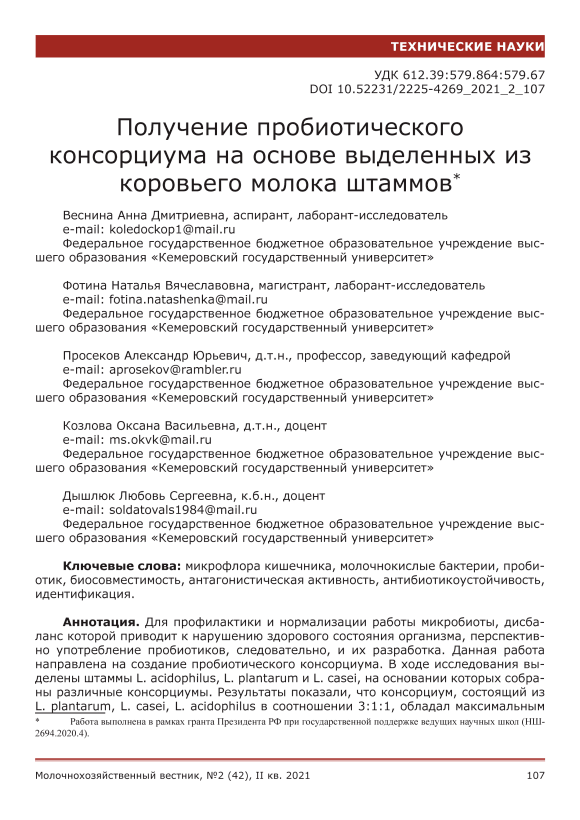 ТЕХНИЧЕСКИЕ НАУКИ

УДК 612.39:579.864:579.67
DOI 10.52231/2225-4269_2021_2_107

Получение пробиотического консорциума на основе выделенных из коровьего молока штаммов*

Веснина Анна Дмитриевна, аспирант, лаборант-исследователь
e-mail: koledockop1@mail.ru
Федеральное государственное бюджетное образовательное учреждение высшего образования «Кемеровский государственный университет»

Фотина Наталья Вячеславовна, магистрант, лаборант-исследователь
e-mail: fotina.natashenka@mail.ru
Федеральное государственное бюджетное образовательное учреждение высшего образования «Кемеровский государственный университет»

Просеков Александр Юрьевич, д.т.н., профессор, заведующий кафедрой
e-mail: aprosekov@rambler.ru
Федеральное государственное бюджетное образовательное учреждение высшего образования «Кемеровский государственный университет»

Козлова Оксана Васильевна, д.т.н., доцент
e-mail: ms.okvk@mail.ru
Федеральное государственное бюджетное образовательное учреждение высшего образования «Кемеровский государственный университет»

Дышлюк Любовь Сергеевна, к.б.н., доцент
e-mail: soldatovals1984@mail.ru
Федеральное государственное бюджетное образовательное учреждение высшего образования «Кемеровский государственный университет»

Ключевые слова: микрофлора кишечника, молочнокислые бактерии, пробиотик, биосовместимость, антагонистическая активность, антибиотикоустойчивость, идентификация.

Аннотация. Для профилактики и нормализации работы микробиоты, дисбаланс которой приводит к нарушению здорового состояния организма, перспективно употребление пробиотиков, следовательно, и их разработка. Данная работа направлена на создание пробиотического консорциума. В ходе исследования выделены штаммы L. acidophilus, L. plantarum и L. casei, на основании которых собраны различные консорциумы. Результаты показали, что консорциум, состоящий из L. plantarum, L. casei, L. acidophilus в соотношении 3:1:1, обладал максимальным

* Работа выполнена в рамках гранта Президента РФ при государственной поддержке ведущих научных школ (НШ-2694.2020.4).

Молочнохозяйственный вестник, №2 (42), II кв. 2021 107